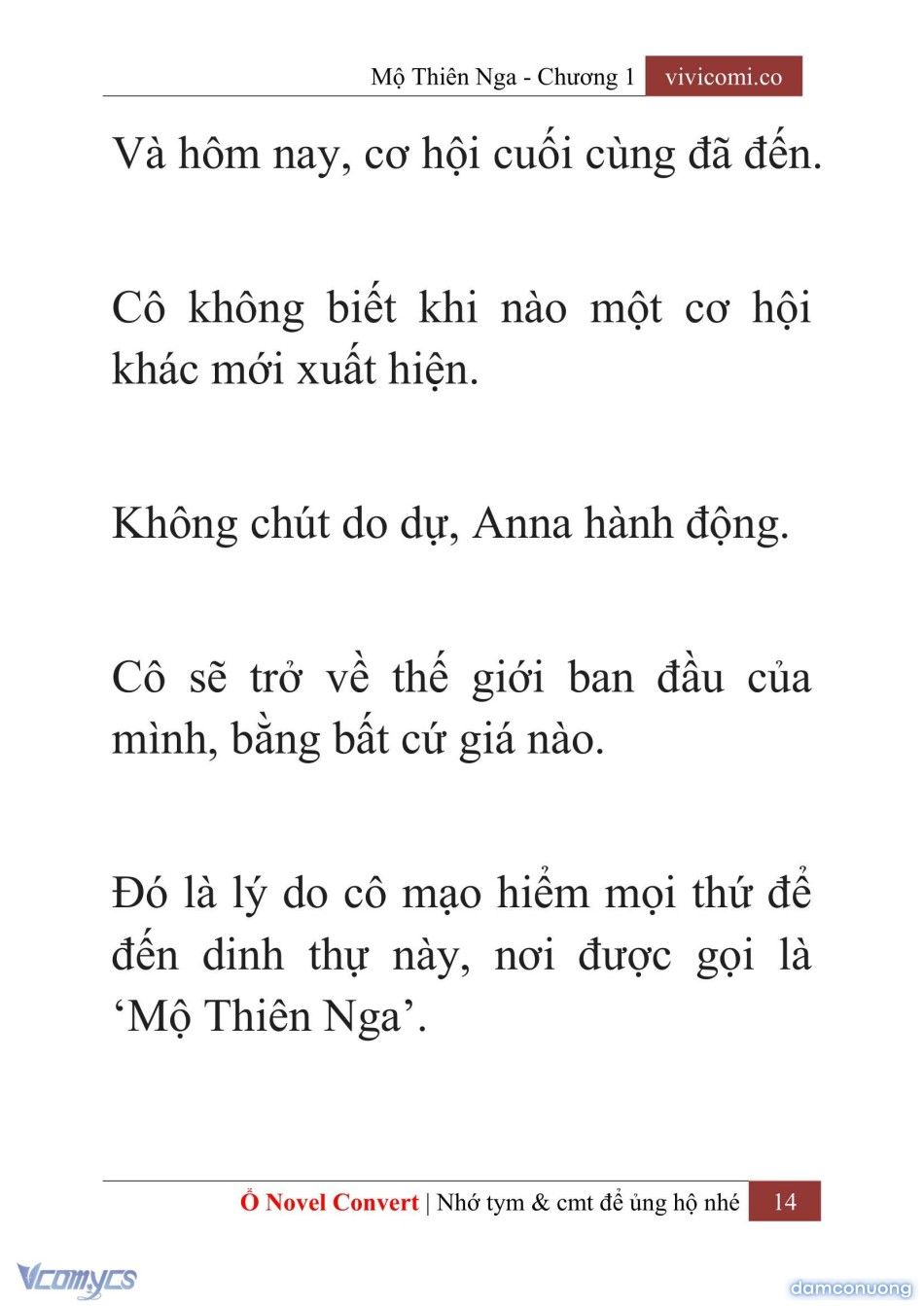 Mộ Thiên Nga - Chương 1 vivicomi.co

Và hôm nay, cơ hội cuối cùng đã đến.

Cô không biết khi nào một cơ hội khác mới xuất hiện.

Không chút do dự, Anna hành động.

Cô sẽ trở về thế giới ban đầu của mình, bằng bất cứ giá nào.

Đó là lý do cô mạo hiểm mọi thứ để đến dinh thự này, nơi được gọi là ‘Mộ Thiên Nga’.

Ổ Novel Convert | Nhớ tym & cmt để ủng hộ nhé 14

Vcomycs

damconuong